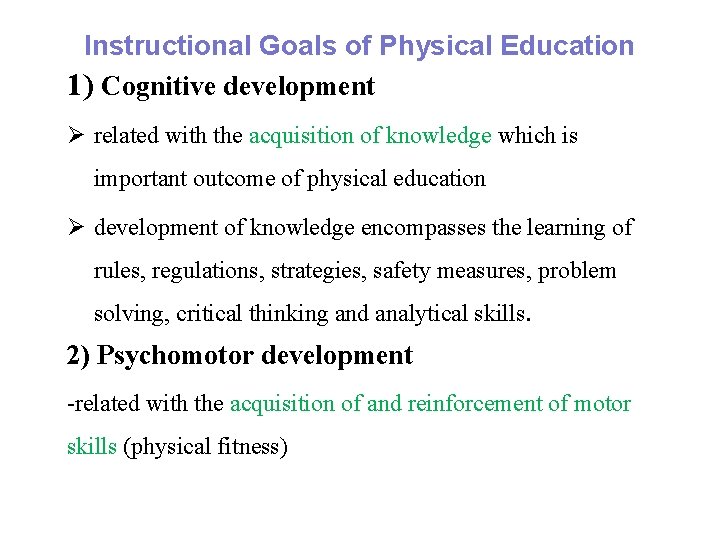 Instructional Goals of Physical Education

1) Cognitive development

➢ related with the acquisition of knowledge which is important outcome of physical education

➢ development of knowledge encompasses the learning of rules, regulations, strategies, safety measures, problem solving, critical thinking and analytical skills.

2) Psychomotor development

-related with the acquisition of and reinforcement of motor skills (physical fitness)